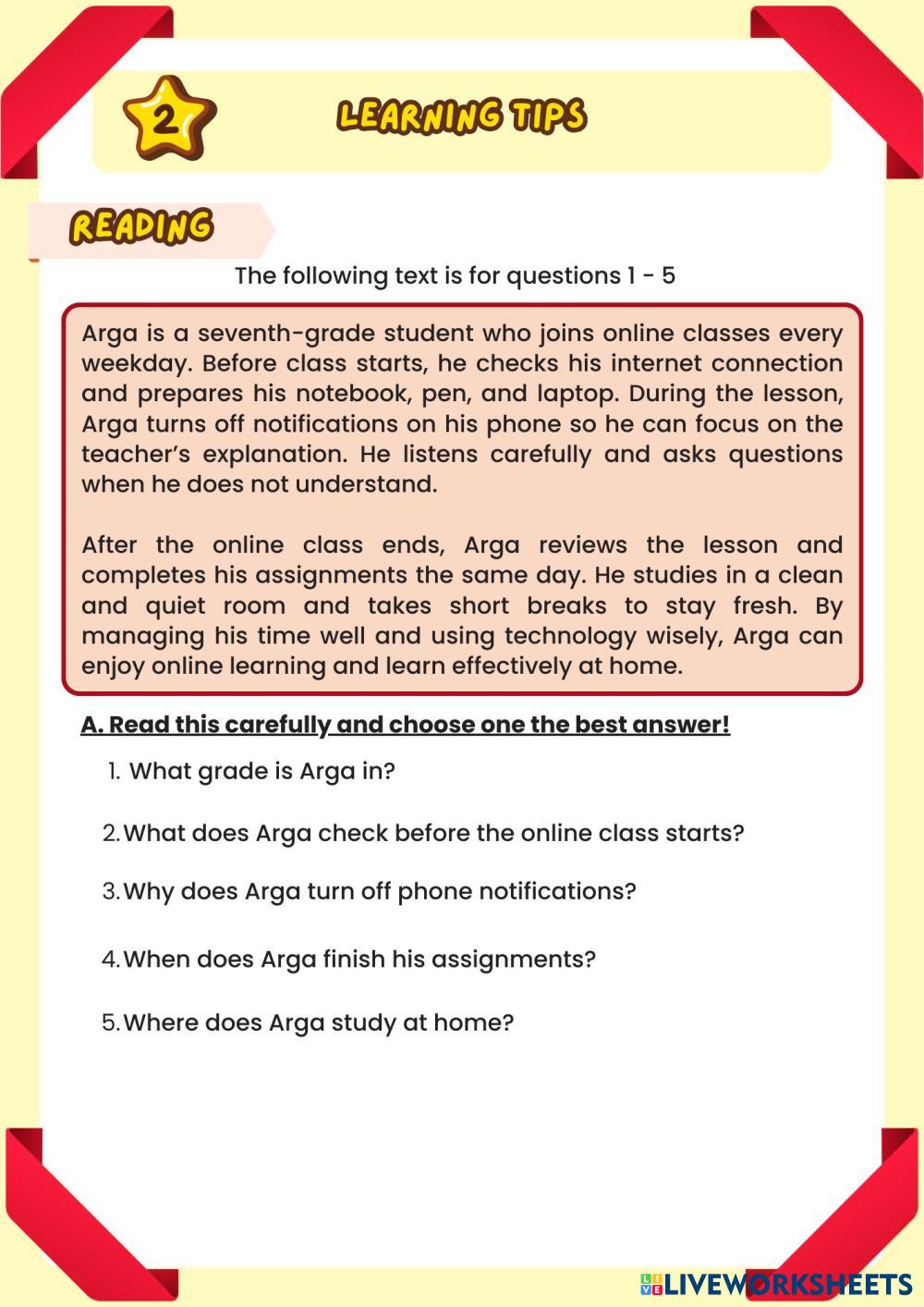 2

LEARNING TIPS

READING

The following text is for questions 1 - 5

Arga is a seventh-grade student who joins online classes every weekday. Before class starts, he checks his internet connection and prepares his notebook, pen, and laptop. During the lesson, Arga turns off notifications on his phone so he can focus on the teacher's explanation. He listens carefully and asks questions when he does not understand.

After the online class ends, Arga reviews the lesson and completes his assignments the same day. He studies in a clean and quiet room and takes short breaks to stay fresh. By managing his time well and using technology wisely, Arga can enjoy online learning and learn effectively at home.

A. Read this carefully and choose one the best answer!

1. What grade is Arga in?

2. What does Arga check before the online class starts?

3. Why does Arga turn off phone notifications?

4. When does Arga finish his assignments?

5. Where does Arga study at home?

LIVEWORKSHEETS